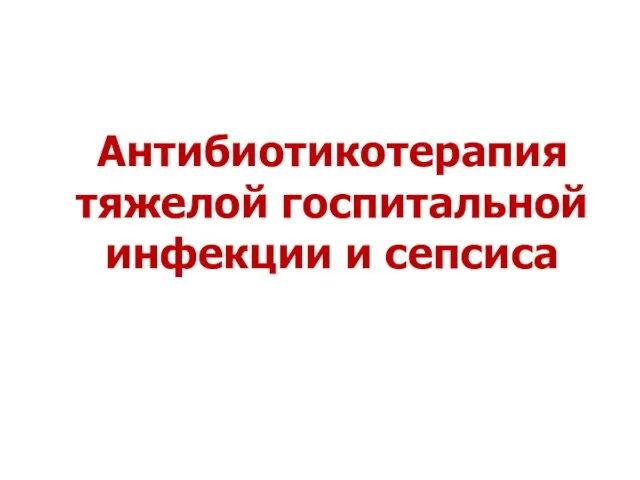 Антибиотикотерапия тяжелой госпитальной инфекции и сепсиса